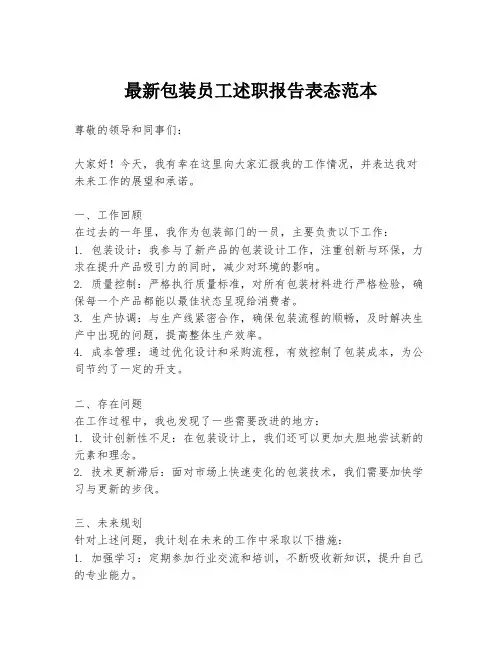 最新包装员工述职报告表态范本

尊敬的领导和同事们：

大家好！今天，我有幸在这里向大家汇报我的工作情况，并表达我对未来工作的展望和承诺。

一、工作回顾
在过去的一年里，我作为包装部门的一员，主要负责以下工作：
1. 包装设计：我参与了新产品的包装设计工作，注重创新与环保，力求在提升产品吸引力的同时，减少对环境的影响。
2. 质量控制：严格执行质量标准，对所有包装材料进行严格检验，确保每一个产品都能以最佳状态呈现给消费者。
3. 生产协调：与生产线紧密合作，确保包装流程的顺畅，及时解决生产中出现的问题，提高整体生产效率。
4. 成本管理：通过优化设计和采购流程，有效控制了包装成本，为公司节约了一定的开支。

二、存在问题
在工作过程中，我也发现了一些需要改进的地方：
1. 设计创新性不足：在包装设计上，我们还可以更加大胆地尝试新的元素和理念。
2. 技术更新滞后：面对市场上快速变化的包装技术，我们需要加快学习与更新的步伐。

三、未来规划
针对上述问题，我计划在未来的工作中采取以下措施：
1. 加强学习：定期参加行业交流和培训，不断吸收新知识，提升自己的专业能力。